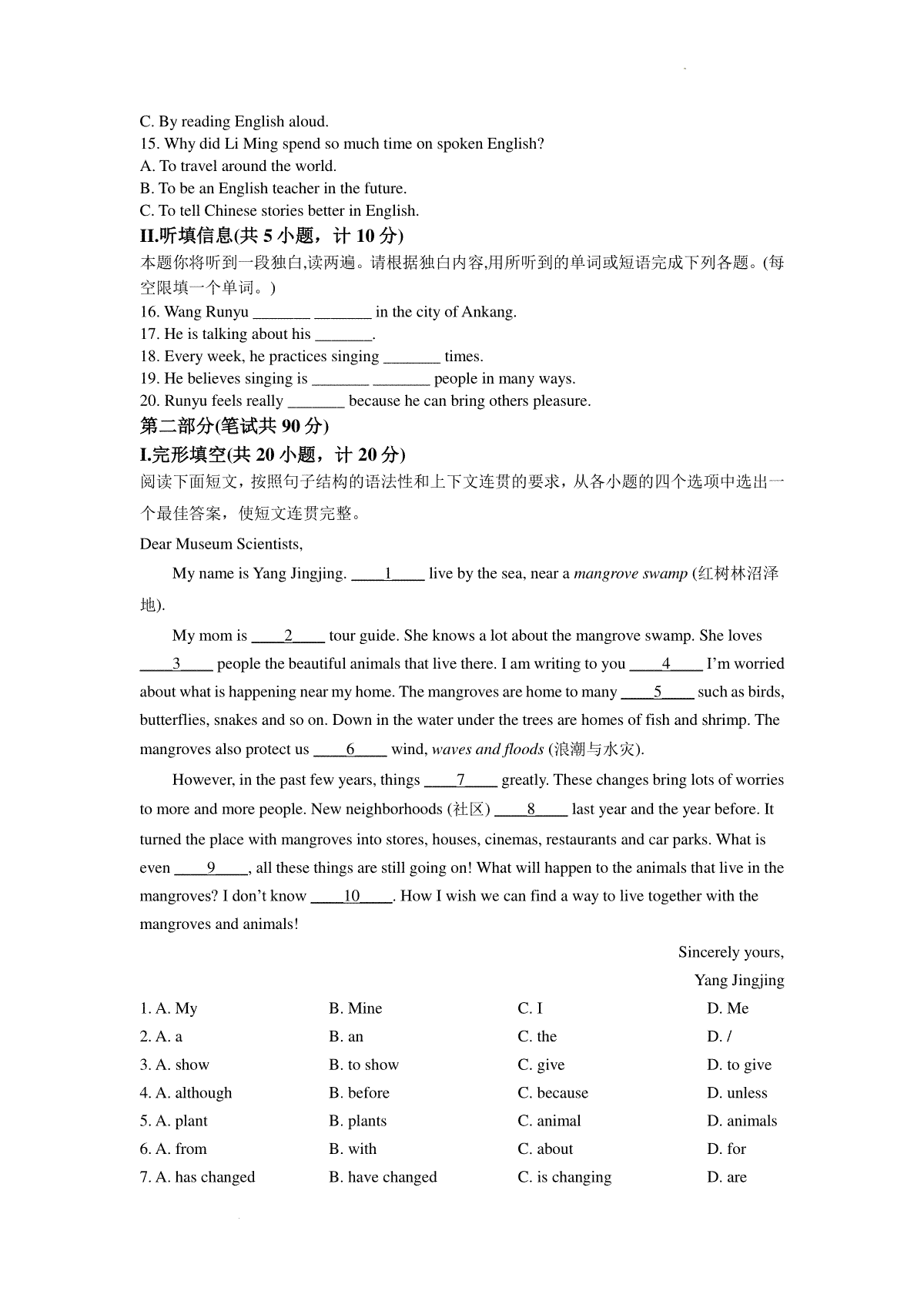 C. By reading English aloud.
15. Why did Li Ming spend so much time on spoken English?
A. To travel around the world.
B. To be an English teacher in the future.
C. To tell Chinese stories better in English.
II.听填信息(共 5 小题，计 10 分)
本题你将听到一段独白,读两遍。请根据独白内容,用所听到的单词或短语完成下列各题。(每空限填一个单词。)
16. Wang Runyu _______ _______ in the city of Ankang.
17. He is talking about his _______.
18. Every week, he practices singing _______ times.
19. He believes singing is _______ _______ people in many ways.
20. Runyu feels really _______ because he can bring others pleasure.
第二部分(笔试共 90 分)
I.完形填空(共 20 小题，计 20 分)
阅读下面短文，按照句子结构的语法性和上下文连贯的要求，从各小题的四个选项中选出一个最佳答案，使短文连贯完整。
Dear Museum Scientists,
My name is Yang Jingjing. ____1____ live by the sea, near a mangrove swamp (红树林沼泽地).
My mom is ____2____ tour guide. She knows a lot about the mangrove swamp. She loves ____3____ people the beautiful animals that live there. I am writing to you ____4____ I'm worried about what is happening near my home. The mangroves are home to many ____5____ such as birds, butterflies, snakes and so on. Down in the water under the trees are homes of fish and shrimp. The mangroves also protect us ____6____ wind, waves and floods (浪潮与水灾).
However, in the past few years, things ____7____ greatly. These changes bring lots of worries to more and more people. New neighborhoods (社区) ____8____ last year and the year before. It turned the place with mangroves into stores, houses, cinemas, restaurants and car parks. What is even ____9____, all these things are still going on! What will happen to the animals that live in the mangroves? I don't know ____10____. How I wish we can find a way to live together with the mangroves and animals!
Sincerely yours,
Yang Jingjing
1. A. My B. Mine C. I D. Me
2. A. a B. an C. the D. /
3. A. show B. to show C. give D. to give
4. A. although B. before C. because D. unless
5. A. plant B. plants C. animal D. animals
6. A. from B. with C. about D. for
7. A. has changed B. have changed C. is changing D. are